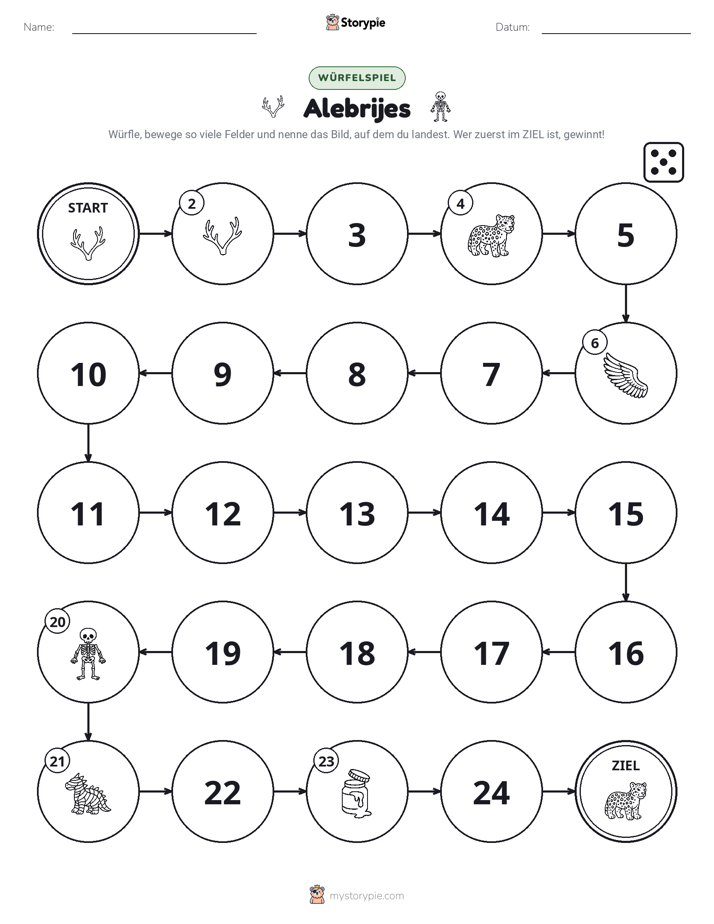 Name: ____ Storypie Datum: ____

WÜRFELSPIEL

Alebrijes

Würfle, bewege so viele Felder und nenne das Bild, auf dem du landest. Wer zuerst im ZIEL ist, gewinnt!

START

2

3

4

5

6

7

8

9

10

11

12

13

14

15

16

17

18

19

20

21

22

23

24

ZIEL

mystorypie.com